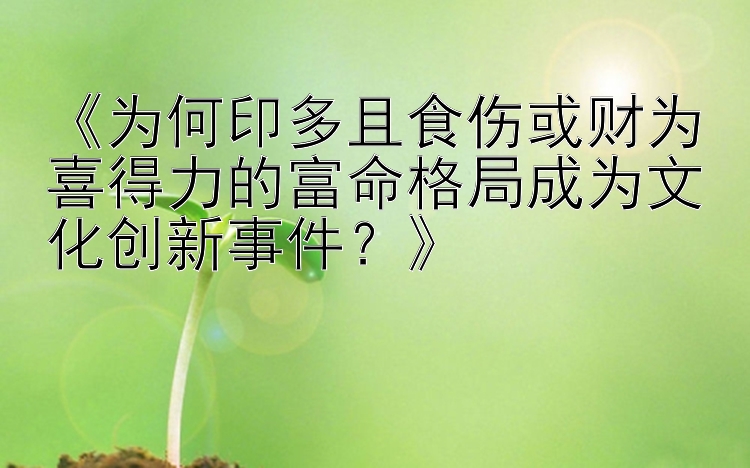 《为何印多且食伤或财为喜得力的富命格局成为文化创新事件？》